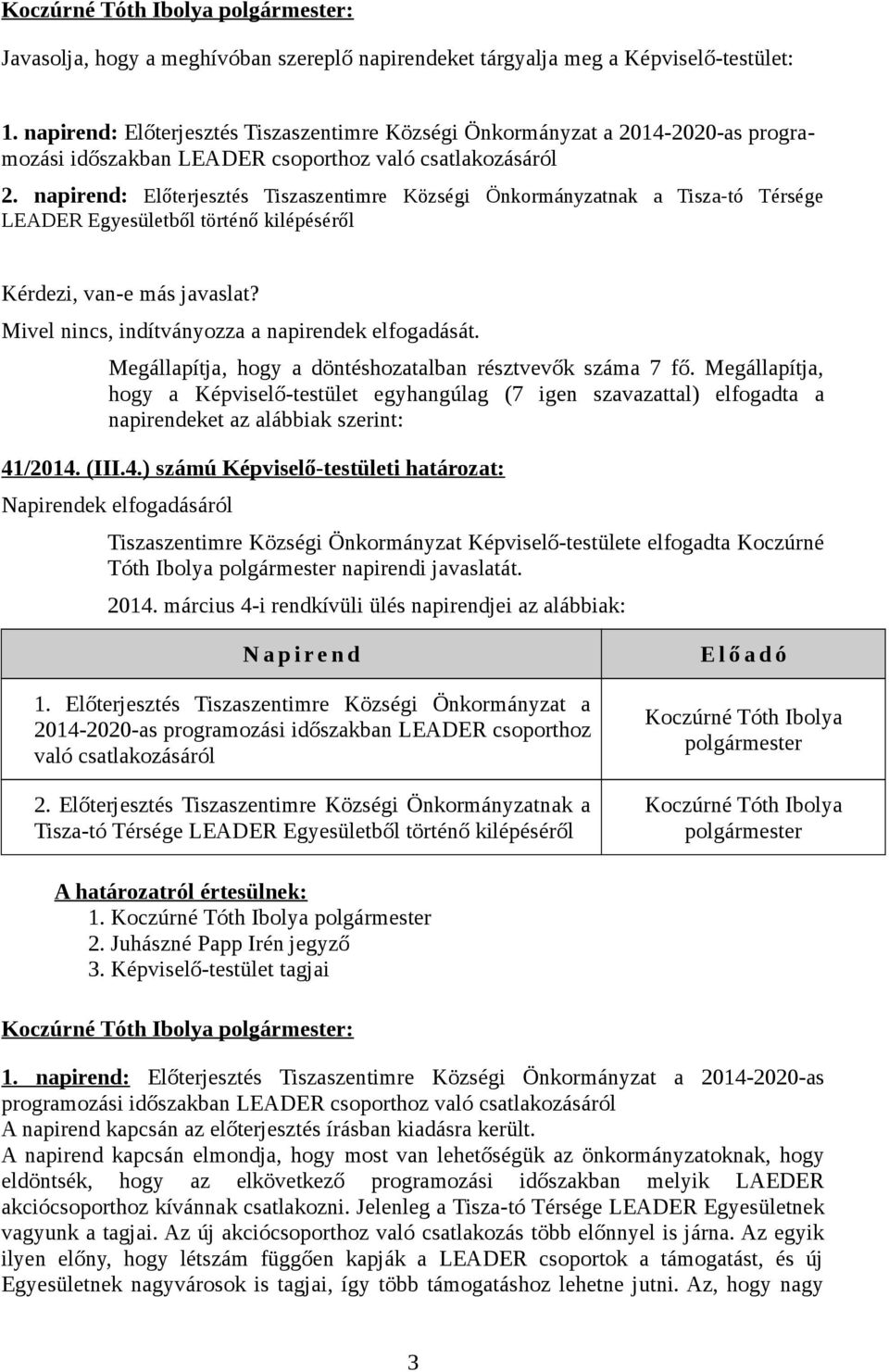 Koczúrné Tóth Ibolya polgármester:

Javasolja, hogy a meghívóban szereplő napirendeket tárgyalja meg a Képviselő-testület:

1. napirend: Előterjesztés Tiszaszentimre Községi Önkormányzat a 2014-2020-as programozási időszakban LEADER csoporthoz való csatlakozásáról

2. napirend: Előterjesztés Tiszaszentimre Községi Önkormányzatnak a Tisza-tó Térsége LEADER Egyesületből történő kilépéséről

Kérdezi, van-e más javaslat?
Mivel nincs, indítványozza a napirendek elfogadását.

Megállapítja, hogy a döntéshozatalban résztvevők száma 7 fő. Megállapítja, hogy a Képviselő-testület egyhangúlag (7 igen szavazattal) elfogadta a napirendeket az alábbiak szerint:

41/2014. (III.4.) számú Képviselő-testületi határozat:
Napirendek elfogadásáról

Tiszaszentimre Községi Önkormányzat Képviselő-testülete elfogadta Koczúrné Tóth Ibolya polgármester napirendi javaslatát.

2014. március 4-i rendkívüli ülés napirendjei az alábbiak:

| N a p i r e n d | E l ő a d ó |
|---|---|
| 1. Előterjesztés Tiszaszentimre Községi Önkormányzat a 2014-2020-as programozási időszakban LEADER csoporthoz való csatlakozásáról | Koczúrné Tóth Ibolya polgármester |
| 2. Előterjesztés Tiszaszentimre Községi Önkormányzatnak a Tisza-tó Térsége LEADER Egyesületből történő kilépéséről | Koczúrné Tóth Ibolya polgármester |

A határozatról értesülnek:
1. Koczúrné Tóth Ibolya polgármester
2. Juhászné Papp Irén jegyző
3. Képviselő-testület tagjai

Koczúrné Tóth Ibolya polgármester:

1. napirend: Előterjesztés Tiszaszentimre Községi Önkormányzat a 2014-2020-as programozási időszakban LEADER csoporthoz való csatlakozásáról
A napirend kapcsán az előterjesztés írásban kiadásra került.
A napirend kapcsán elmondja, hogy most van lehetőségük az önkormányzatoknak, hogy eldöntsék, hogy az elkövetkező programozási időszakban melyik LAEDER akciócsoporthoz kívánnak csatlakozni. Jelenleg a Tisza-tó Térsége LEADER Egyesületnek vagyunk a tagjai. Az új akciócsoporthoz való csatlakozás több előnnyel is járna. Az egyik ilyen előny, hogy létszám függően kapják a LEADER csoportok a támogatást, és új Egyesületnek nagyvárosok is tagjai, így több támogatáshoz lehetne jutni. Az, hogy nagy

3